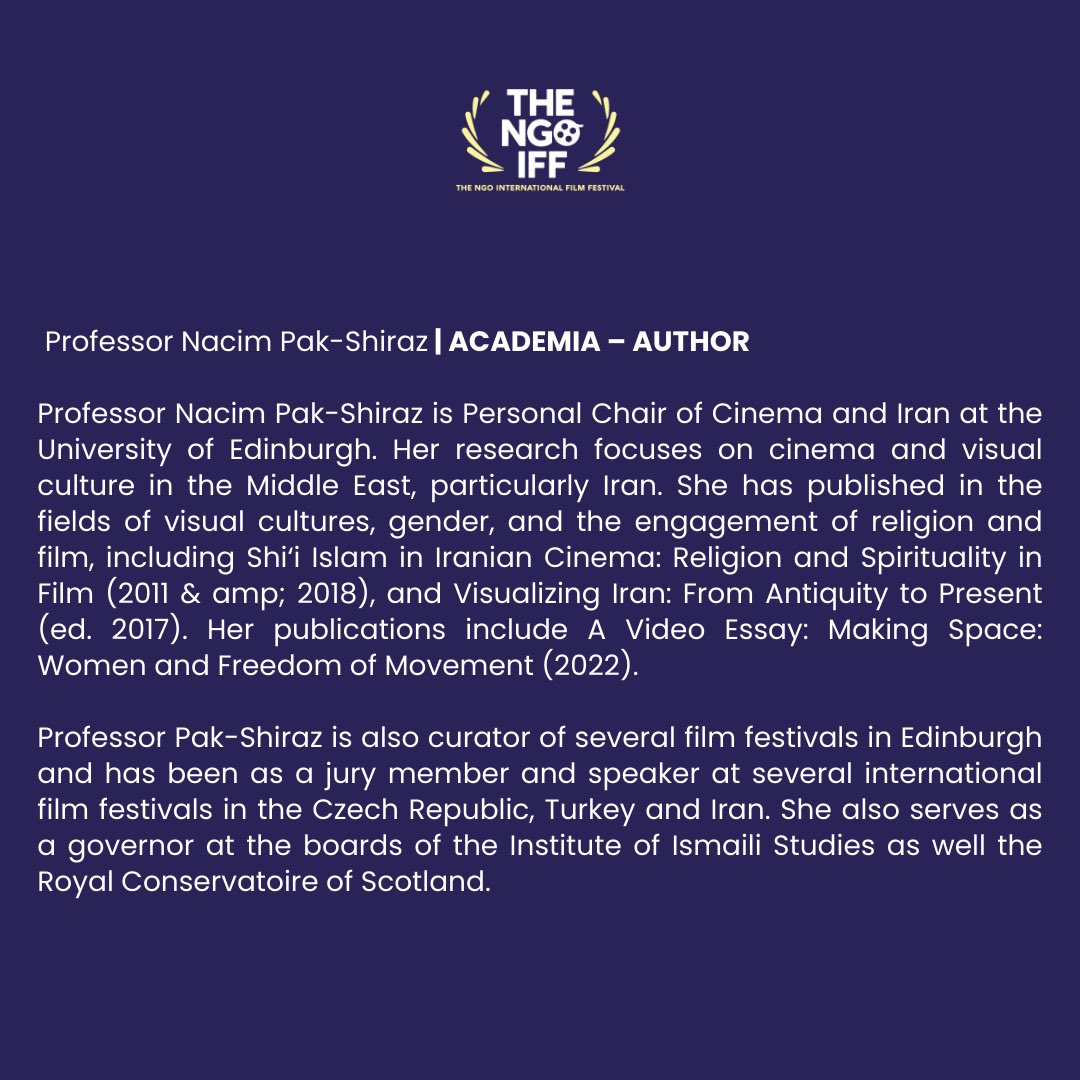 THE NGO IFF
THE NGO INTERNATIONAL FILM FESTIVAL

Professor Nacim Pak-Shiraz | ACADEMIA – AUTHOR

Professor Nacim Pak-Shiraz is Personal Chair of Cinema and Iran at the University of Edinburgh. Her research focuses on cinema and visual culture in the Middle East, particularly Iran. She has published in the fields of visual cultures, gender, and the engagement of religion and film, including Shi'i Islam in Iranian Cinema: Religion and Spirituality in Film (2011 & amp; 2018), and Visualizing Iran: From Antiquity to Present (ed. 2017). Her publications include A Video Essay: Making Space: Women and Freedom of Movement (2022).

Professor Pak-Shiraz is also curator of several film festivals in Edinburgh and has been as a jury member and speaker at several international film festivals in the Czech Republic, Turkey and Iran. She also serves as a governor at the boards of the Institute of Ismaili Studies as well the Royal Conservatoire of Scotland.